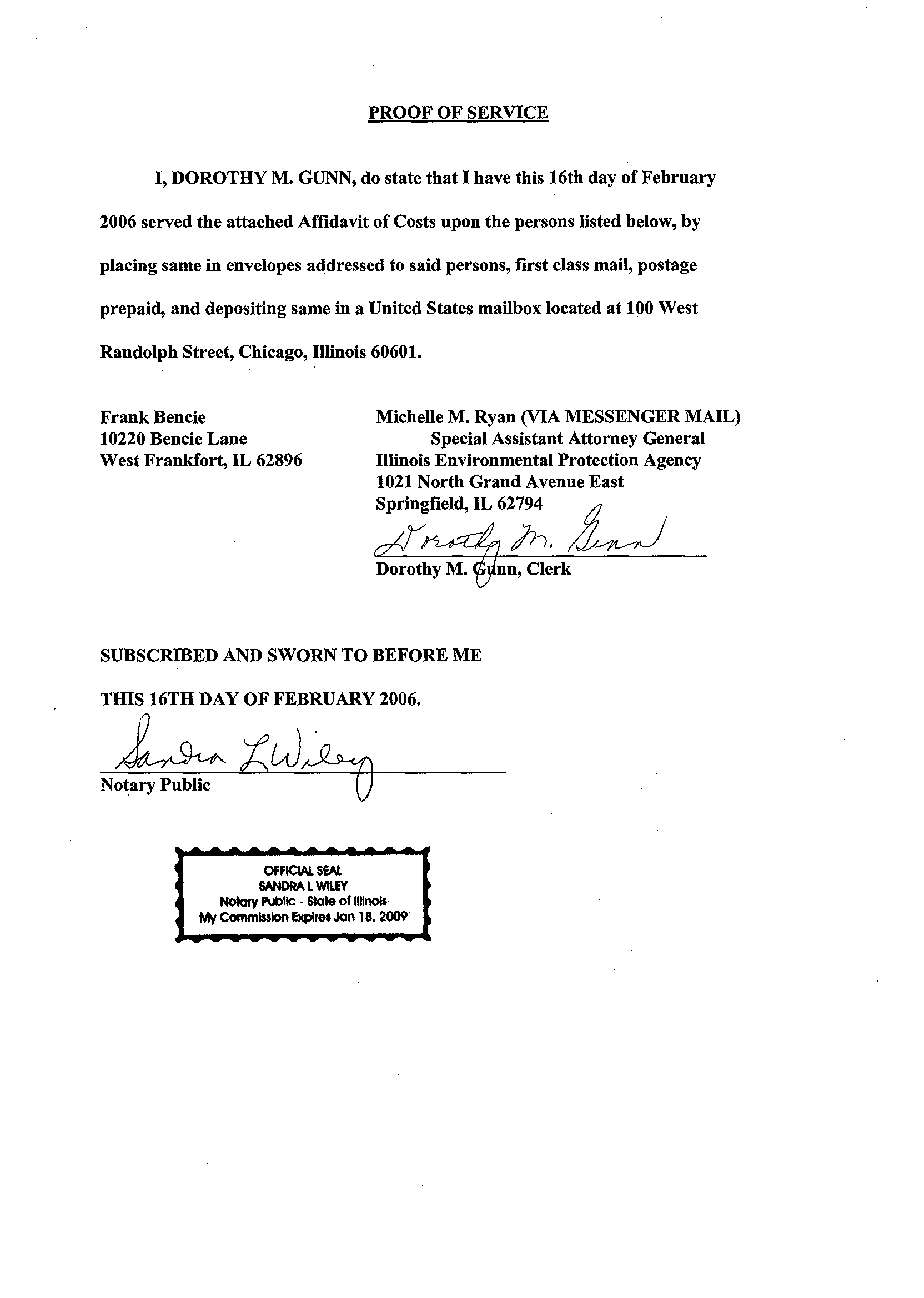 PROOF OF SERVICE

I, DOROTHY M. GUNN, do state that I have this 16th day of February 2006 served the attached Affidavit of Costs upon the persons listed below, by placing same in envelopes addressed to said persons, first class mail, postage prepaid, and depositing same in a United States mailbox located at 100 West Randolph Street, Chicago, Illinois 60601.

Frank Bencie
10220 Bencie Lane
West Frankfort, IL 62896

Michelle M. Ryan (VIA MESSENGER MAIL)
Special Assistant Attorney General
Illinois Environmental Protection Agency
1021 North Grand Avenue East
Springfield, IL 62794

Dorothy M. Gunn

Dorothy M. Gunn, Clerk

SUBSCRIBED AND SWORN TO BEFORE ME

THIS 16TH DAY OF FEBRUARY 2006.

Sandra L Wiley

Notary Public

OFFICIAL SEAL
SANDRA L WILEY
Notary Public - State of Illinois
My Commission Expires Jan 18, 2009